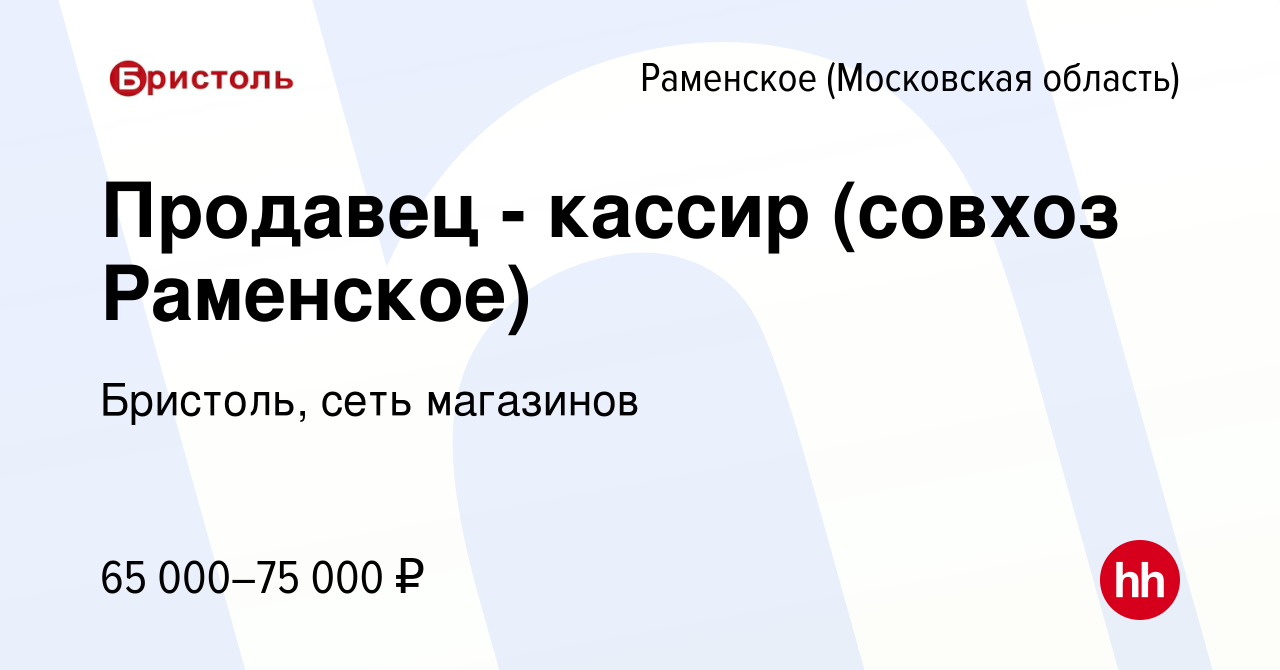 Бристоль

Раменское (Московская область)

Продавец - кассир (совхоз Раменское)

Бристоль, сеть магазинов

65 000–75 000 ₽

hh